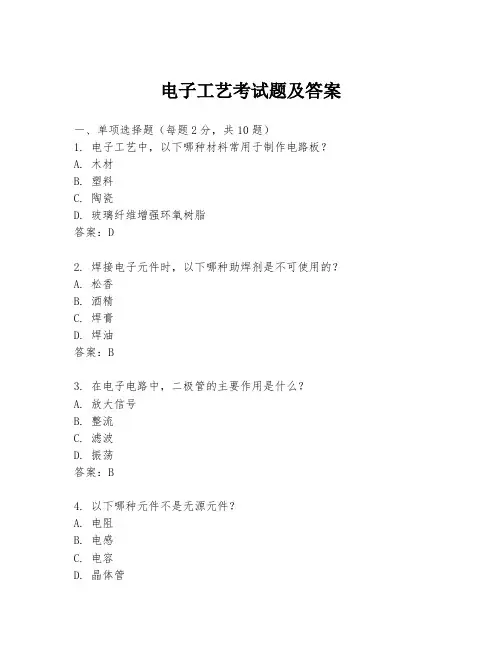 电子工艺考试题及答案

一、单项选择题（每题2分，共10题）
1. 电子工艺中，以下哪种材料常用于制作电路板？
A. 木材
B. 塑料
C. 陶瓷
D. 玻璃纤维增强环氧树脂
答案：D

2. 焊接电子元件时，以下哪种助焊剂是不可使用的？
A. 松香
B. 酒精
C. 焊膏
D. 焊油
答案：B

3. 在电子电路中，二极管的主要作用是什么？
A. 放大信号
B. 整流
C. 滤波
D. 振荡
答案：B

4. 以下哪种元件不是无源元件？
A. 电阻
B. 电感
C. 电容
D. 晶体管